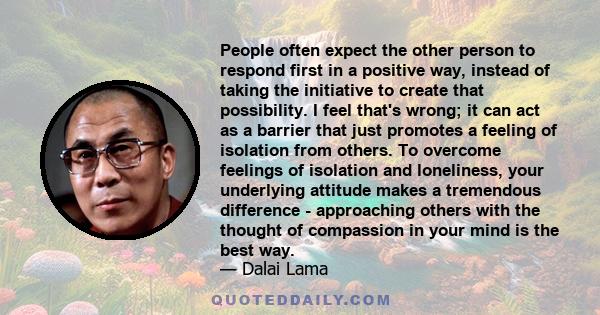 People often expect the other person to respond first in a positive way, instead of taking the initiative to create that possibility. I feel that's wrong; it can act as a barrier that just promotes a feeling of isolation from others. To overcome feelings of isolation and loneliness, your underlying attitude makes a tremendous difference - approaching others with the thought of compassion in your mind is the best way.

— Dalai Lama

QUOTEDDAILY.COM